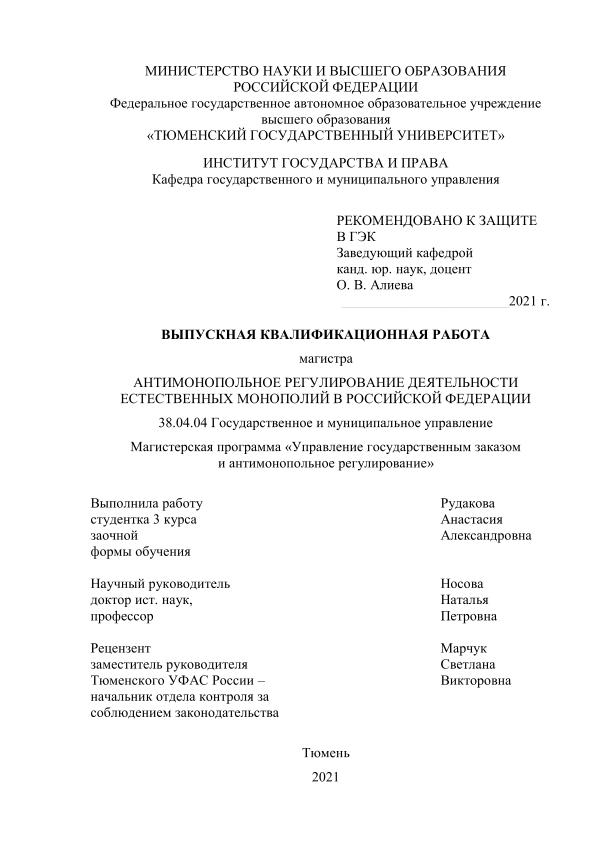 МИНИСТЕРСТВО НАУКИ И ВЫСШЕГО ОБРАЗОВАНИЯ РОССИЙСКОЙ ФЕДЕРАЦИИ
Федеральное государственное автономное образовательное учреждение высшего образования
«ТЮМЕНСКИЙ ГОСУДАРСТВЕННЫЙ УНИВЕРСИТЕТ»

ИНСТИТУТ ГОСУДАРСТВА И ПРАВА
Кафедра государственного и муниципального управления

РЕКОМЕНДОВАНО К ЗАЩИТЕ В ГЭК
Заведующий кафедрой
канд. юр. наук, доцент
О. В. Алиева
2021 г.

ВЫПУСКНАЯ КВАЛИФИКАЦИОННАЯ РАБОТА

магистра

АНТИМОНОПОЛЬНОЕ РЕГУЛИРОВАНИЕ ДЕЯТЕЛЬНОСТИ ЕСТЕСТВЕННЫХ МОНОПОЛИЙ В РОССИЙСКОЙ ФЕДЕРАЦИИ

38.04.04 Государственное и муниципальное управление

Магистерская программа «Управление государственным заказом и антимонопольное регулирование»

Выполнила работу
студентка 3 курса
заочной
формы обучения

Рудакова
Анастасия
Александровна

Научный руководитель
доктор ист. наук,
профессор

Носова
Наталья
Петровна

Рецензент
заместитель руководителя
Тюменского УФАС России –
начальник отдела контроля за соблюдением законодательства

Марчук
Светлана
Викторовна

Тюмень

2021